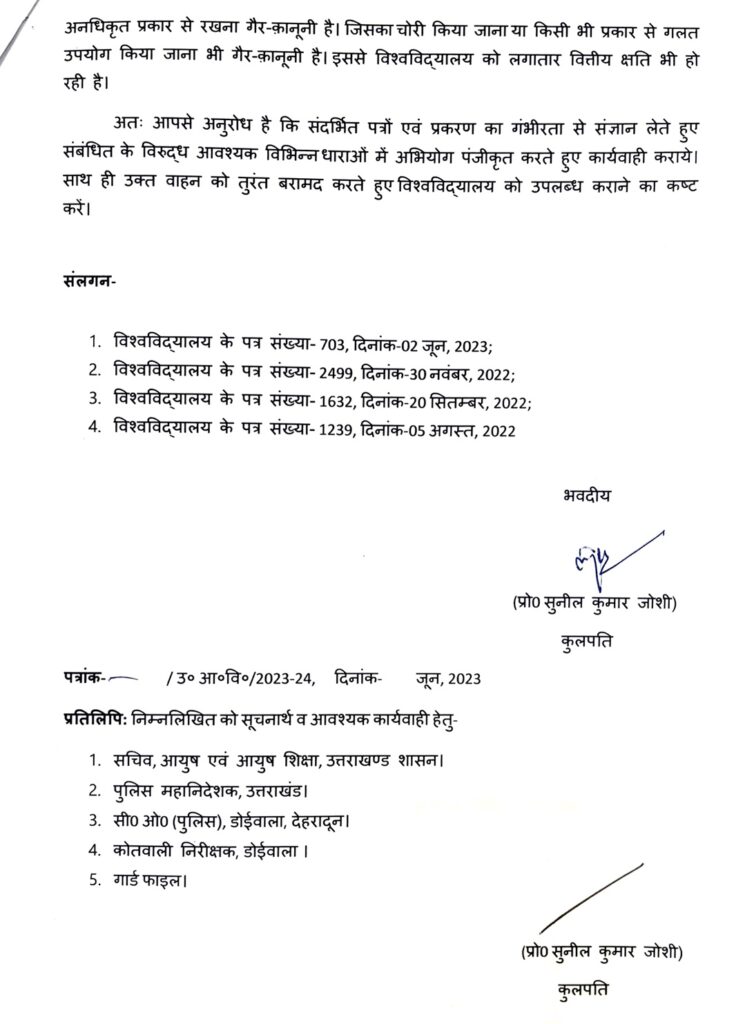 अनधिकृत प्रकार से रखना गैर-क़ानूनी है। जिसका चोरी किया जाना या किसी भी प्रकार से गलत उपयोग किया जाना भी गैर-क़ानूनी है। इससे विश्वविद्यालय को लगातार वित्तीय क्षति भी हो रही है।

अतः आपसे अनुरोध है कि संदर्भित पत्रों एवं प्रकरण का गंभीरता से संज्ञान लेते हुए संबंधित के विरुद्ध आवश्यक विभिन्न धाराओं में अभियोग पंजीकृत करते हुए कार्यवाही कराये। साथ ही उक्त वाहन को तुरंत बरामद करते हुए विश्वविद्यालय को उपलब्ध कराने का कष्ट करें।

संलगन-

1. विश्वविद्यालय के पत्र संख्या- 703, दिनांक-02 जून, 2023;
2. विश्वविद्यालय के पत्र संख्या- 2499, दिनांक-30 नवंबर, 2022;
3. विश्वविद्यालय के पत्र संख्या- 1632, दिनांक-20 सितम्बर, 2022;
4. विश्वविद्यालय के पत्र संख्या- 1239, दिनांक-05 अगस्त, 2022

भवदीय

(प्रो0 सुनील कुमार जोशी)
कुलपति

पत्रांक- / उ० आ०वि०/2023-24, दिनांक- जून, 2023

प्रतिलिपि: निम्नलिखित को सूचनार्थ व आवश्यक कार्यवाही हेतु-

1. सचिव, आयुष एवं आयुष शिक्षा, उत्तराखण्ड शासन।
2. पुलिस महानिदेशक, उत्तराखंड।
3. सी0 ओ0 (पुलिस), डोईवाला, देहरादून।
4. कोतवाली निरीक्षक, डोईवाला ।
5. गार्ड फाइल।

(प्रो0 सुनील कुमार जोशी)
कुलपति